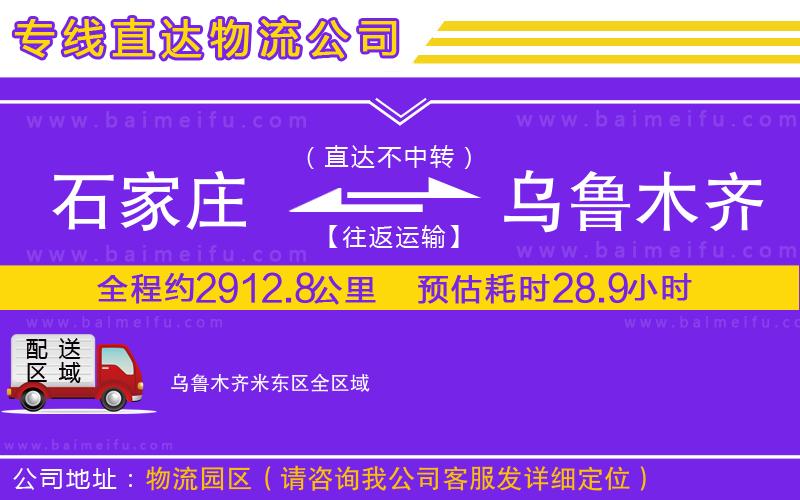 专线直达物流公司

www.baimeifu.com www.baimeifu.com

（直达不中转）

石家庄 乌鲁木齐

【往返运输】

www.baimeifu.com www.baimeifu.com

全程约2912.8公里 预估耗时28.9小时

www.baimeifu.com www.baimeifu.com

配送区域

乌鲁木齐米东区全区域

www.baimeifu.com

公司地址：物流园区（请咨询我公司客服发详细定位）